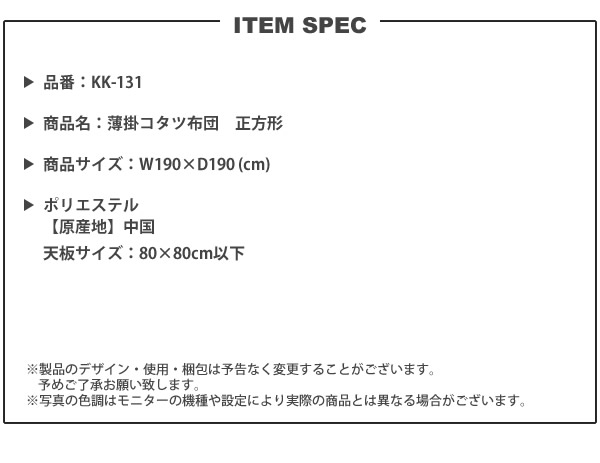 ITEM SPEC

▶ 品番：KK-131

▶ 商品名：薄掛コタツ布団　正方形

▶ 商品サイズ：W190×D190 (cm)

▶ ポリエステル
【原産地】中国
天板サイズ：80×80cm以下

※製品のデザイン・使用・梱包は予告なく変更することがございます。
予めご了承お願い致します。
※写真の色調はモニターの機種や設定により実際の商品とは異なる場合がございます。